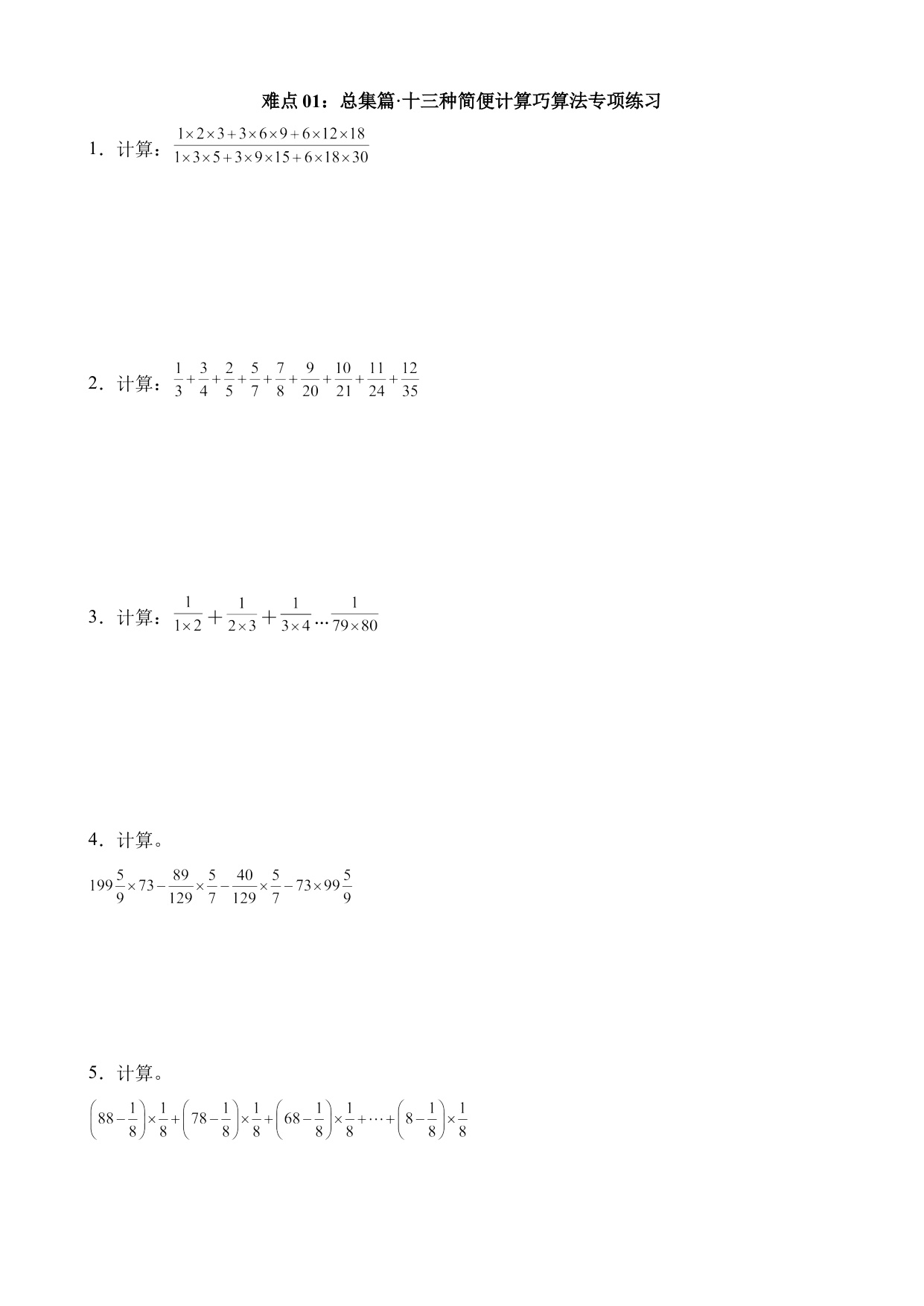 难点 01：总集篇·十三种简便计算巧算法专项练习

1．计算：$\frac{1\times2\times3+3\times6\times9+6\times12\times18}{1\times3\times5+3\times9\times15+6\times18\times30}$

2．计算：$\frac{1}{3}+\frac{3}{4}+\frac{2}{5}+\frac{5}{7}+\frac{7}{8}+\frac{9}{20}+\frac{10}{21}+\frac{11}{24}+\frac{12}{35}$

3．计算：$\frac{1}{1\times2}+\frac{1}{2\times3}+\frac{1}{3\times4}\cdots\frac{1}{79\times80}$

4．计算。

$199\frac{5}{9}\times73-\frac{89}{129}\times\frac{5}{7}-\frac{40}{129}\times\frac{5}{7}-73\times99\frac{5}{9}$

5．计算。

$\left(88-\frac{1}{8}\right)\times\frac{1}{8}+\left(78-\frac{1}{8}\right)\times\frac{1}{8}+\left(68-\frac{1}{8}\right)\times\frac{1}{8}+\cdots+\left(8-\frac{1}{8}\right)\times\frac{1}{8}$